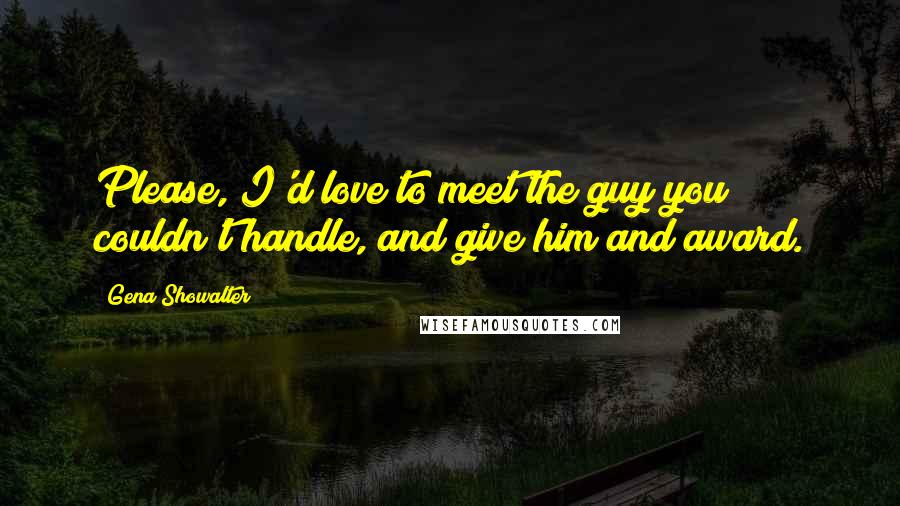 Please, I'd love to meet the guy you couldn't handle, and give him and award.

Gena Showalter

WISEFAMOUSQUOTES.COM